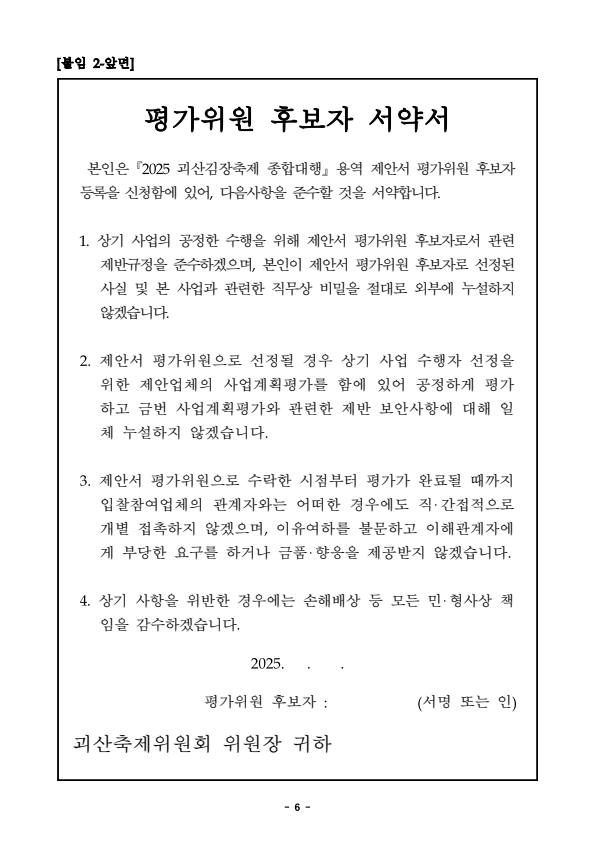 [붙임 2-앞면]

평가위원 후보자 서약서

본인은 『2025 괴산김장축제 종합대행』 용역 제안서 평가위원 후보자 등록을 신청함에 있어, 다음사항을 준수할 것을 서약합니다.

1. 상기 사업의 공정한 수행을 위해 제안서 평가위원 후보자로서 관련 제반규정을 준수하겠으며, 본인이 제안서 평가위원 후보자로 선정된 사실 및 본 사업과 관련한 직무상 비밀을 절대로 외부에 누설하지 않겠습니다.

2. 제안서 평가위원으로 선정될 경우 상기 사업 수행자 선정을 위한 제안업체의 사업계획평가를 함에 있어 공정하게 평가하고 금번 사업계획평가와 관련한 제반 보안사항에 대해 일체 누설하지 않겠습니다.

3. 제안서 평가위원으로 수락한 시점부터 평가가 완료될 때까지 입찰참여업체의 관계자와는 어떠한 경우에도 직·간접적으로 개별 접촉하지 않겠으며, 이유여하를 불문하고 이해관계자에게 부당한 요구를 하거나 금품·향응을 제공받지 않겠습니다.

4. 상기 사항을 위반한 경우에는 손해배상 등 모든 민·형사상 책임을 감수하겠습니다.

2025. . .

평가위원 후보자 : (서명 또는 인)

괴산축제위원회 위원장 귀하

- 6 -